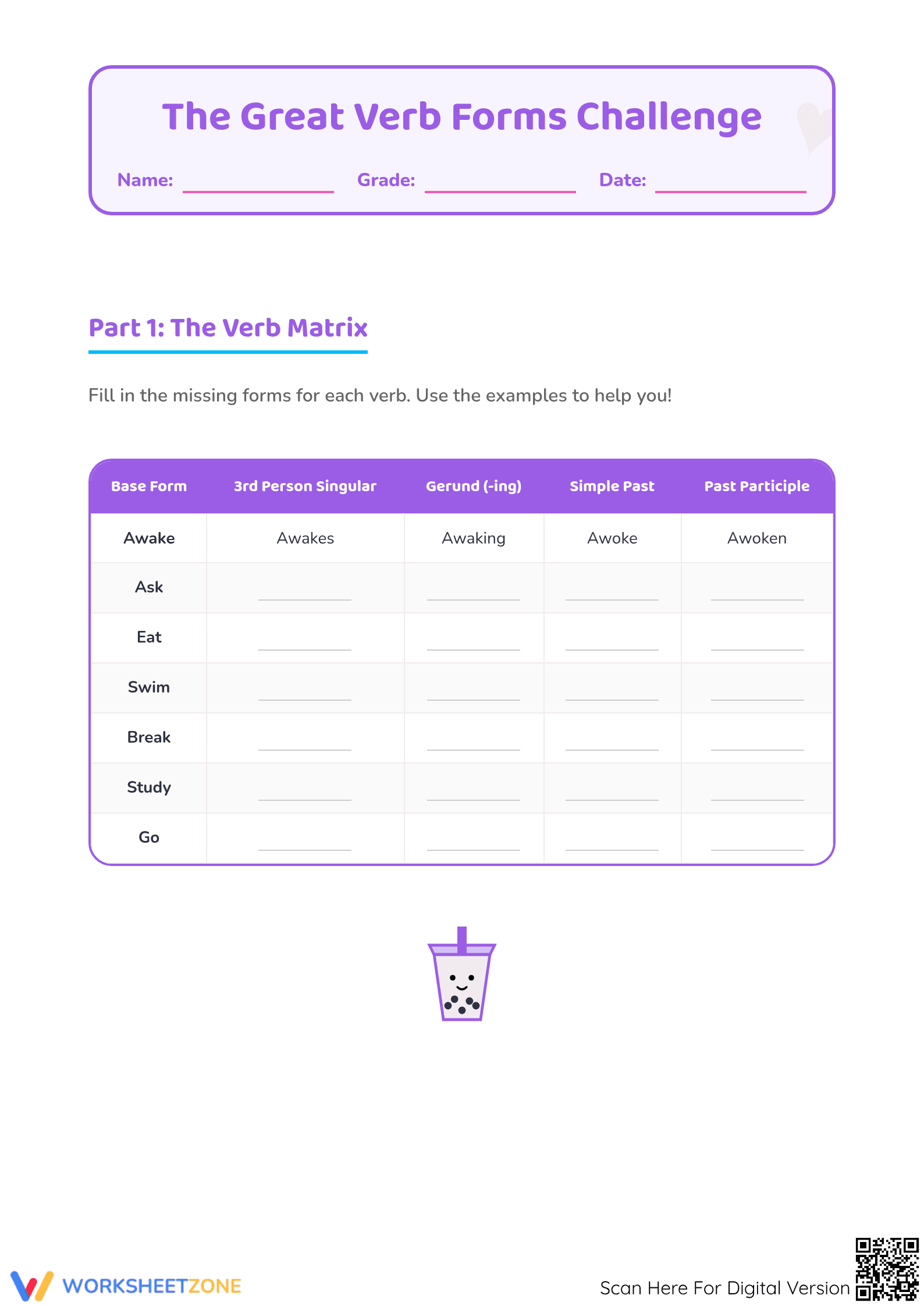 The Great Verb Forms Challenge

Name: ____________ Grade: ____________ Date: ____________

Part 1: The Verb Matrix

Fill in the missing forms for each verb. Use the examples to help you!

| Base Form | 3rd Person Singular | Gerund (-ing) | Simple Past | Past Participle |
|---|---|---|---|---|
| Awake | Awakes | Awaking | Awoke | Awoken |
| Ask | ________ | ________ | ________ | ________ |
| Eat | ________ | ________ | ________ | ________ |
| Swim | ________ | ________ | ________ | ________ |
| Break | ________ | ________ | ________ | ________ |
| Study | ________ | ________ | ________ | ________ |
| Go | ________ | ________ | ________ | ________ |

WORKSHEETZONE

Scan Here For Digital Version